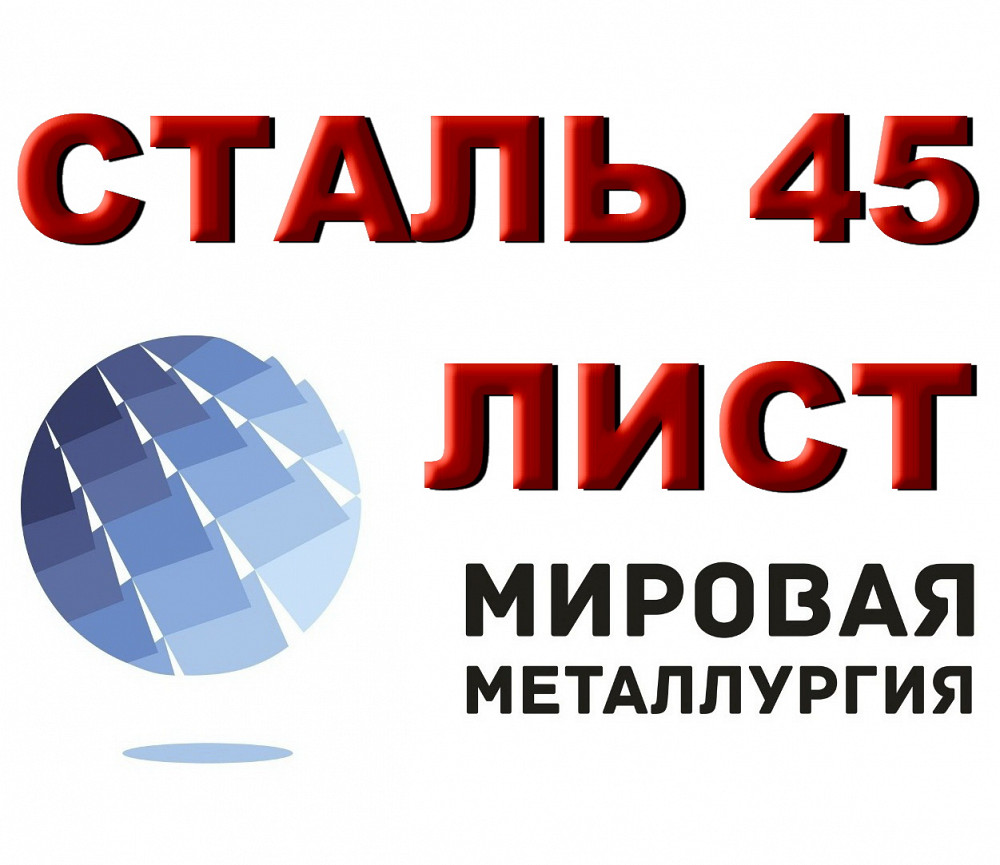 СТАЛЬ 45
ЛИСТ

МИРОВАЯ
МЕТАЛЛУРГИЯ